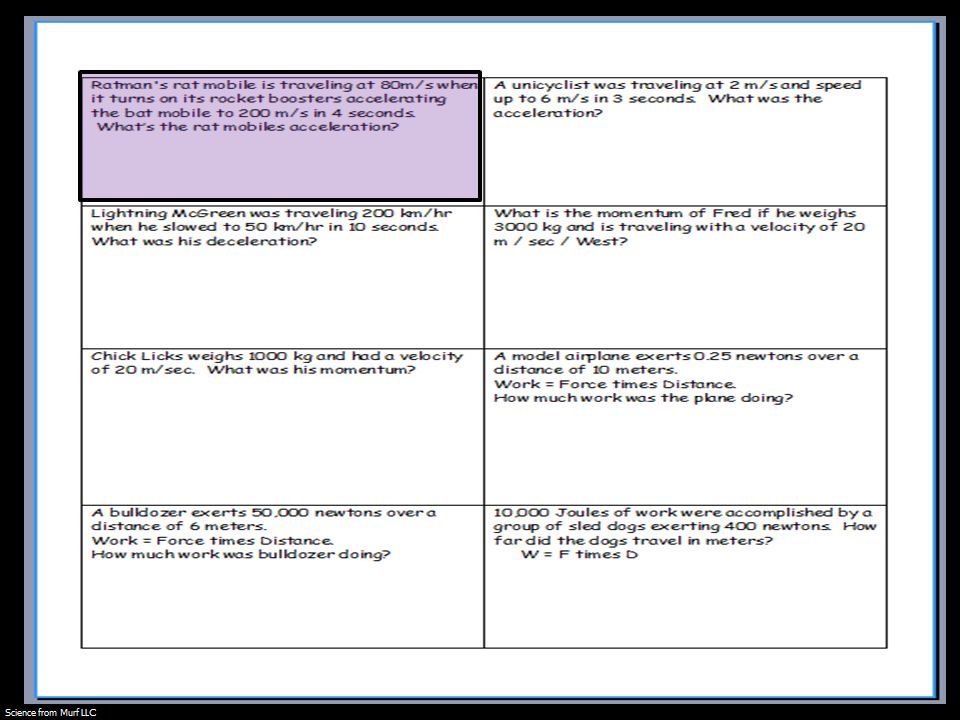 | | |
|---|---|
| Ratman's rat mobile is traveling at 80m/s when it turns on its rocket boosters accelerating the bat mobile to 200 m/s in 4 seconds. What's the rat mobiles acceleration? | A unicyclist was traveling at 2 m/s and speed up to 6 m/s in 3 seconds. What was the acceleration? |
| Lightning McGreen was traveling 200 km/hr when he slowed to 50 km/hr in 10 seconds. What was his deceleration? | What is the momentum of Fred if he weighs 3000 kg and is traveling with a velocity of 20 m / sec / West? |
| Chick Licks weighs 1000 kg and had a velocity of 20 m/sec. What was his momentum? | A model airplane exerts 0.25 newtons over a distance of 10 meters. Work = Force times Distance. How much work was the plane doing? |
| A bulldozer exerts 50,000 newtons over a distance of 6 meters. Work = Force times Distance. How much work was bulldozer doing? | 10,000 Joules of work were accomplished by a group of sled dogs exerting 400 newtons. How far did the dogs travel in meters? W = F times D |

Science from Murf LLC